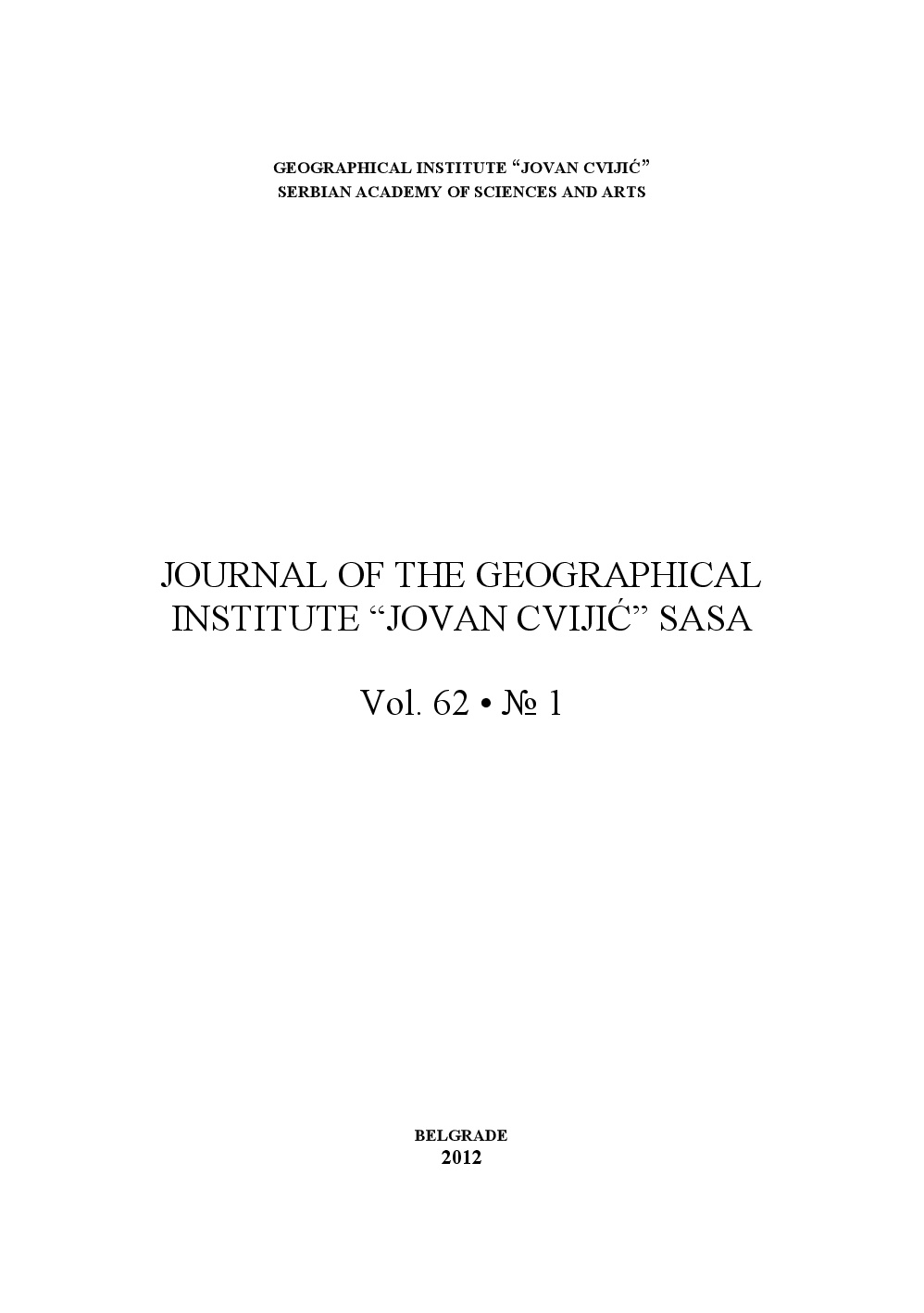 GEOGRAPHICAL INSTITUTE “JOVAN CVIJIĆ”
SERBIAN ACADEMY OF SCIENCES AND ARTS

JOURNAL OF THE GEOGRAPHICAL INSTITUTE “JOVAN CVIJIĆ” SASA

Vol. 62 • № 1

BELGRADE
2012